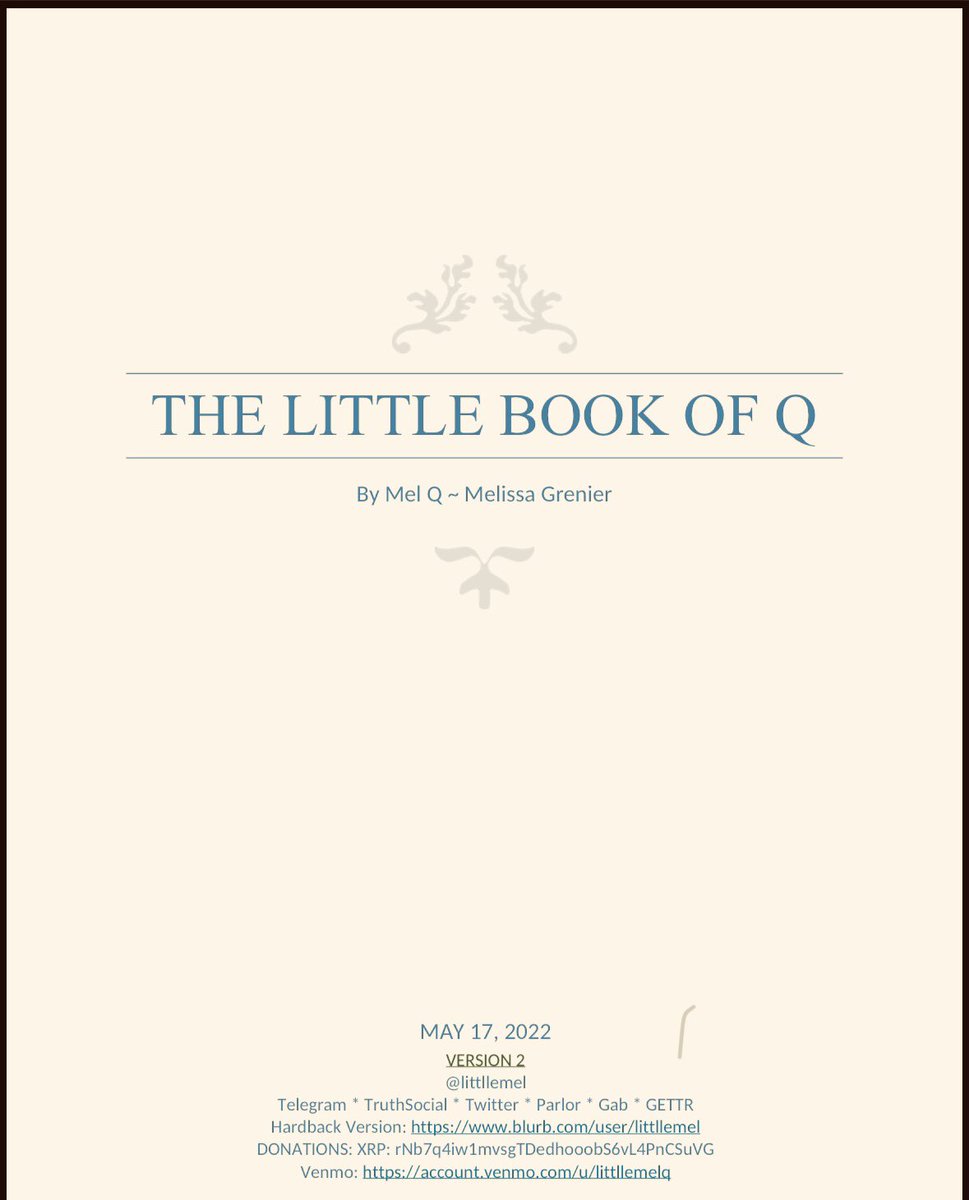 THE LITTLE BOOK OF Q

By Mel Q ~ Melissa Grenier

MAY 17, 2022
VERSION 2
@littllemel
Telegram * TruthSocial * Twitter * Parlor * Gab * GETTR
Hardback Version: https://www.blurb.com/user/littllemel
DONATIONS: XRP: rNb7q4iw1mvsgTDedhooobS6vL4PnCSuVG
Venmo: https://account.venmo.com/u/littllemelq